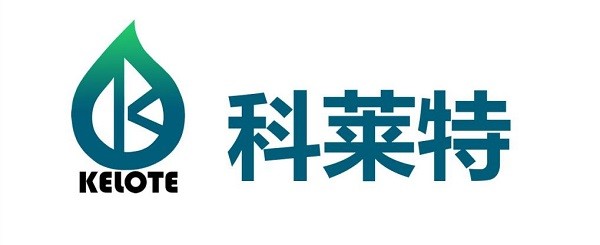 KELOTE

科莱特